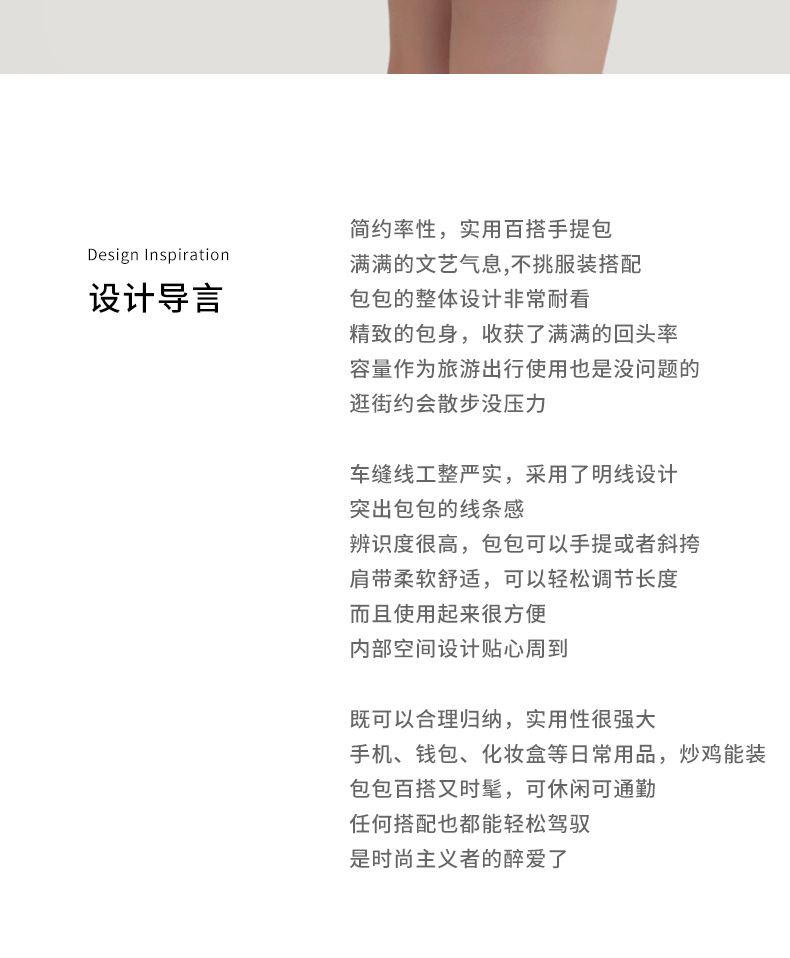 Design Inspiration
设计导言

简约率性，实用百搭手提包
满满的文艺气息,不挑服装搭配
包包的整体设计非常耐看
精致的包身，收获了满满的回头率
容量作为旅游出行使用也是没问题的
逛街约会散步没压力

车缝线工整严实，采用了明线设计
突出包包的线条感
辨识度很高，包包可以手提或者斜挎
肩带柔软舒适，可以轻松调节长度
而且使用起来很方便
内部空间设计贴心周到

既可以合理归纳，实用性很强大
手机、钱包、化妆盒等日常用品，炒鸡能装
包包百搭又时髦，可休闲可通勤
任何搭配也都能轻松驾驭
是时尚主义者的醉爱了